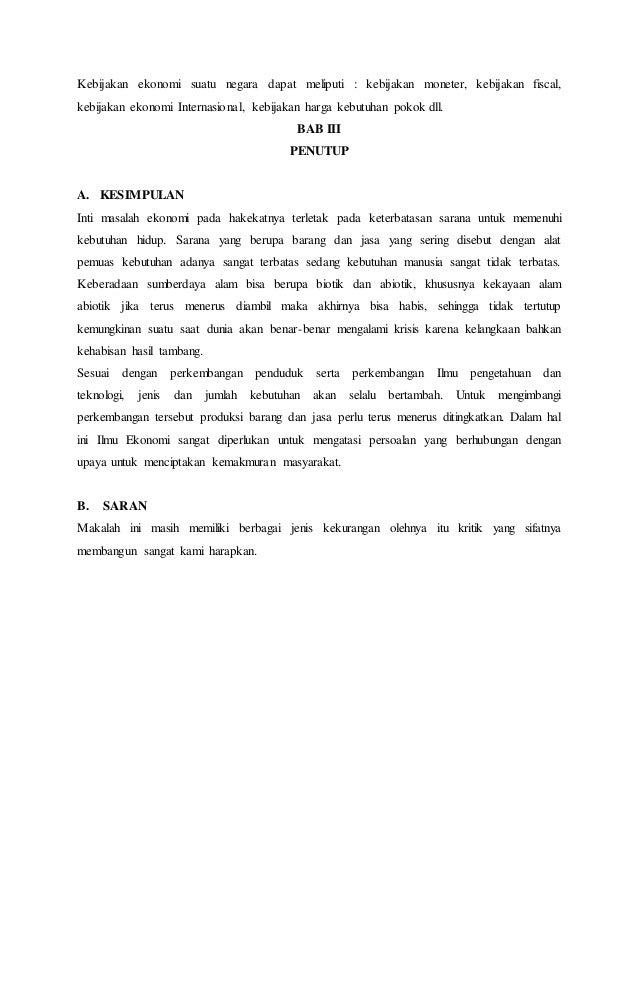 Kebijakan ekonomi suatu negara dapat meliputi : kebijakan moneter, kebijakan fiscal, kebijakan ekonomi Internasional, kebijakan harga kebutuhan pokok dll.

BAB III
PENUTUP

A. KESIMPULAN

Inti masalah ekonomi pada hakekatnya terletak pada keterbatasan sarana untuk memenuhi kebutuhan hidup. Sarana yang berupa barang dan jasa yang sering disebut dengan alat pemuas kebutuhan adanya sangat terbatas sedang kebutuhan manusia sangat tidak terbatas. Keberadaan sumberdaya alam bisa berupa biotik dan abiotik, khususnya kekayaan alam abiotik jika terus menerus diambil maka akhirnya bisa habis, sehingga tidak tertutup kemungkinan suatu saat dunia akan benar-benar mengalami krisis karena kelangkaan bahkan kehabisan hasil tambang.

Sesuai dengan perkembangan penduduk serta perkembangan Ilmu pengetahuan dan teknologi, jenis dan jumlah kebutuhan akan selalu bertambah. Untuk mengimbangi perkembangan tersebut produksi barang dan jasa perlu terus menerus ditingkatkan. Dalam hal ini Ilmu Ekonomi sangat diperlukan untuk mengatasi persoalan yang berhubungan dengan upaya untuk menciptakan kemakmuran masyarakat.

B. SARAN

Makalah ini masih memiliki berbagai jenis kekurangan olehnya itu kritik yang sifatnya membangun sangat kami harapkan.